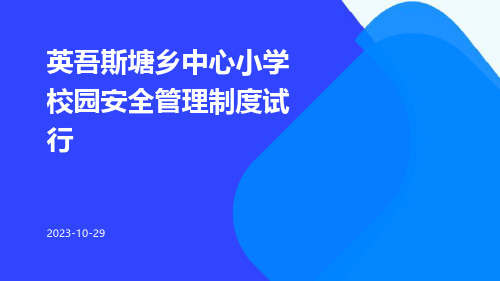 英吾斯塘乡中心小学校园安全管理制度试行

2023-10-29